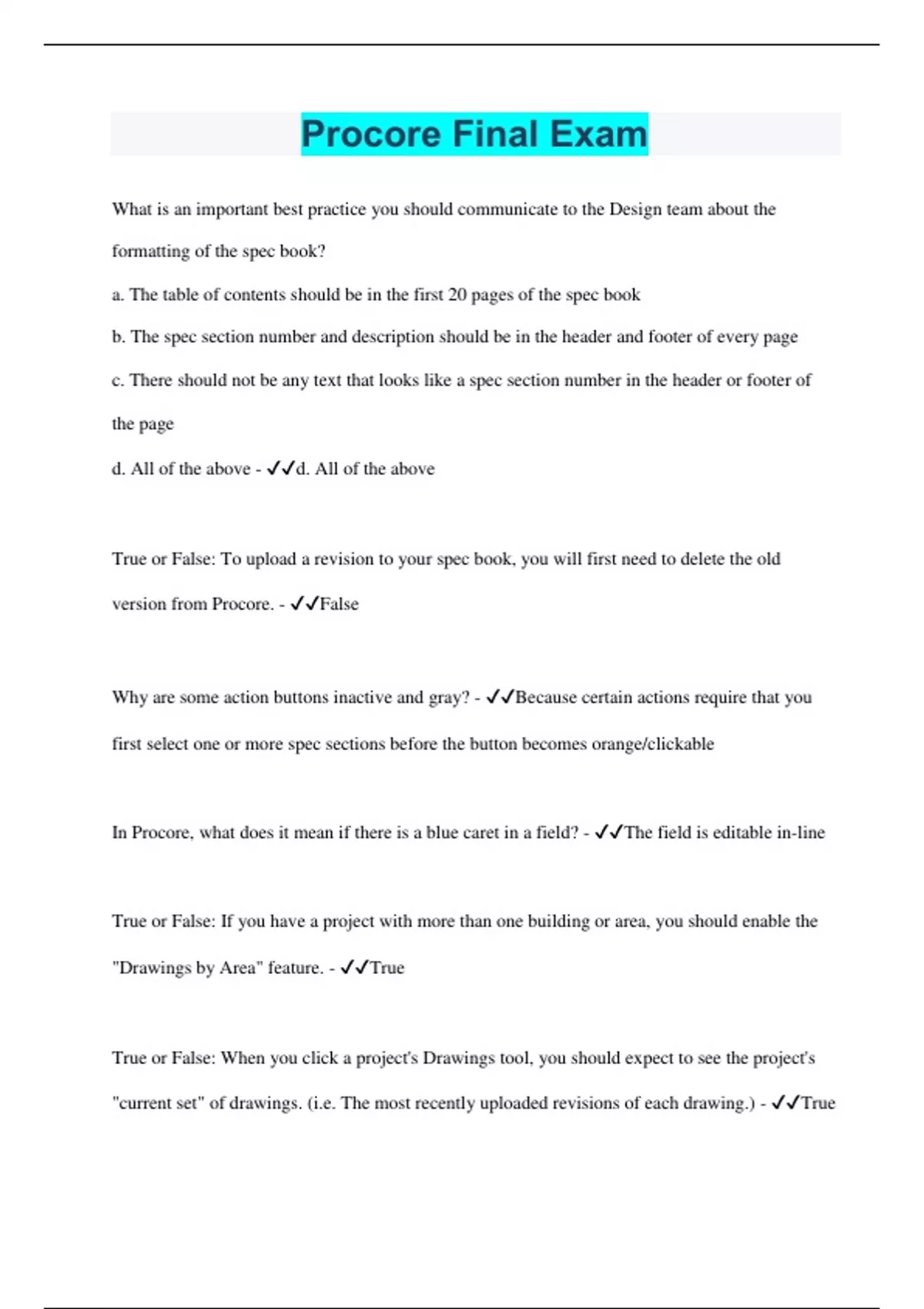 Procore Final Exam

What is an important best practice you should communicate to the Design team about the formatting of the spec book?

a. The table of contents should be in the first 20 pages of the spec book

b. The spec section number and description should be in the header and footer of every page

c. There should not be any text that looks like a spec section number in the header or footer of the page

d. All of the above - ✓✓d. All of the above

True or False: To upload a revision to your spec book, you will first need to delete the old version from Procore. - ✓✓False

Why are some action buttons inactive and gray? - ✓✓Because certain actions require that you first select one or more spec sections before the button becomes orange/clickable

In Procore, what does it mean if there is a blue caret in a field? - ✓✓The field is editable in-line

True or False: If you have a project with more than one building or area, you should enable the "Drawings by Area" feature. - ✓✓True

True or False: When you click a project's Drawings tool, you should expect to see the project's "current set" of drawings. (i.e. The most recently uploaded revisions of each drawing.) - ✓✓True